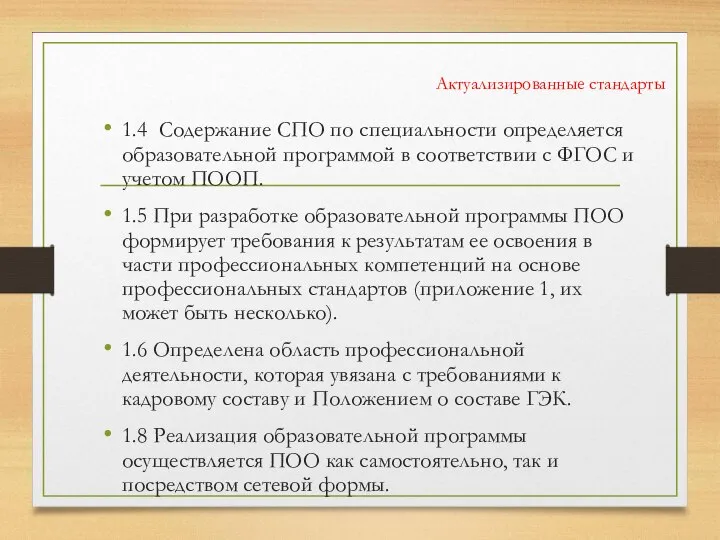 Актуализированные стандарты

• 1.4 Содержание СПО по специальности определяется образовательной программой в соответствии с ФГОС и учетом ПООП.

• 1.5 При разработке образовательной программы ПОО формирует требования к результатам ее освоения в части профессиональных компетенций на основе профессиональных стандартов (приложение 1, их может быть несколько).

• 1.6 Определена область профессиональной деятельности, которая увязана с требованиями к кадровому составу и Положением о составе ГЭК.

• 1.8 Реализация образовательной программы осуществляется ПОО как самостоятельно, так и посредством сетевой формы.